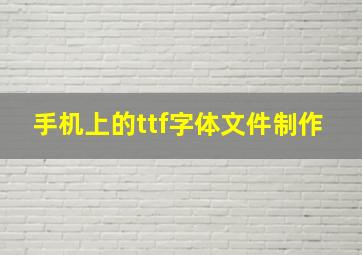 手机上的ttf字体文件制作